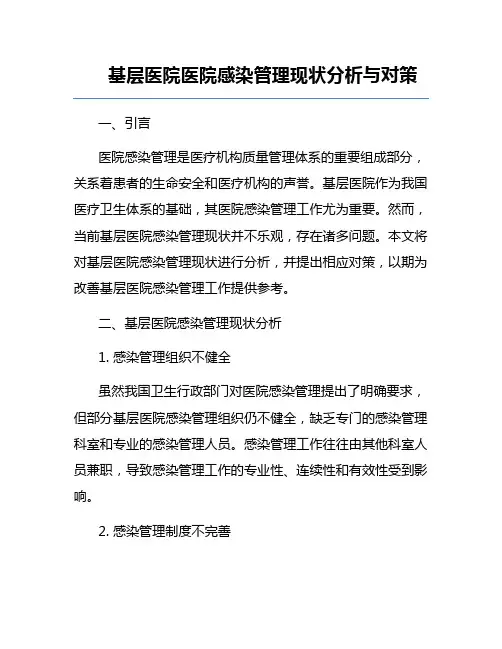 基层医院医院感染管理现状分析与对策

一、引言

医院感染管理是医疗机构质量管理体系的重要组成部分，关系着患者的生命安全和医疗机构的声誉。基层医院作为我国医疗卫生体系的基础，其医院感染管理工作尤为重要。然而，当前基层医院感染管理现状并不乐观，存在诸多问题。本文将对基层医院感染管理现状进行分析，并提出相应对策，以期为改善基层医院感染管理工作提供参考。

二、基层医院感染管理现状分析

1. 感染管理组织不健全

虽然我国卫生行政部门对医院感染管理提出了明确要求，但部分基层医院感染管理组织仍不健全，缺乏专门的感染管理科室和专业的感染管理人员。感染管理工作往往由其他科室人员兼职，导致感染管理工作的专业性、连续性和有效性受到影响。

2. 感染管理制度不完善